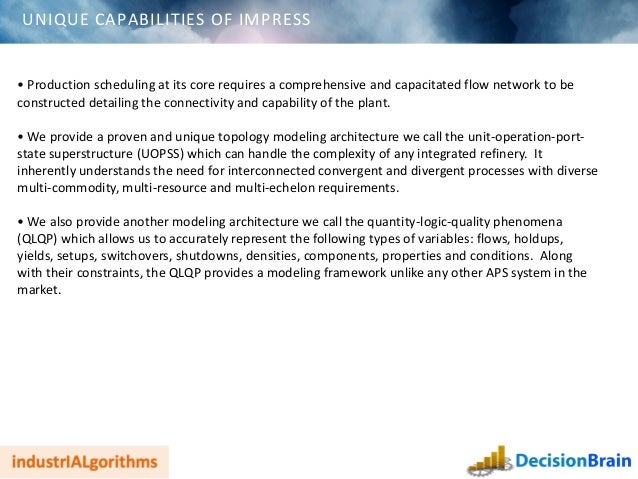 UNIQUE CAPABILITIES OF IMPRESS

• Production scheduling at its core requires a comprehensive and capacitated flow network to be constructed detailing the connectivity and capability of the plant.

• We provide a proven and unique topology modeling architecture we call the unit-operation-port-state superstructure (UOPSS) which can handle the complexity of any integrated refinery. It inherently understands the need for interconnected convergent and divergent processes with diverse multi-commodity, multi-resource and multi-echelon requirements.

• We also provide another modeling architecture we call the quantity-logic-quality phenomena (QLQP) which allows us to accurately represent the following types of variables: flows, holdups, yields, setups, switchovers, shutdowns, densities, components, properties and conditions. Along with their constraints, the QLQP provides a modeling framework unlike any other APS system in the market.

industrIALgorithms

DecisionBrain